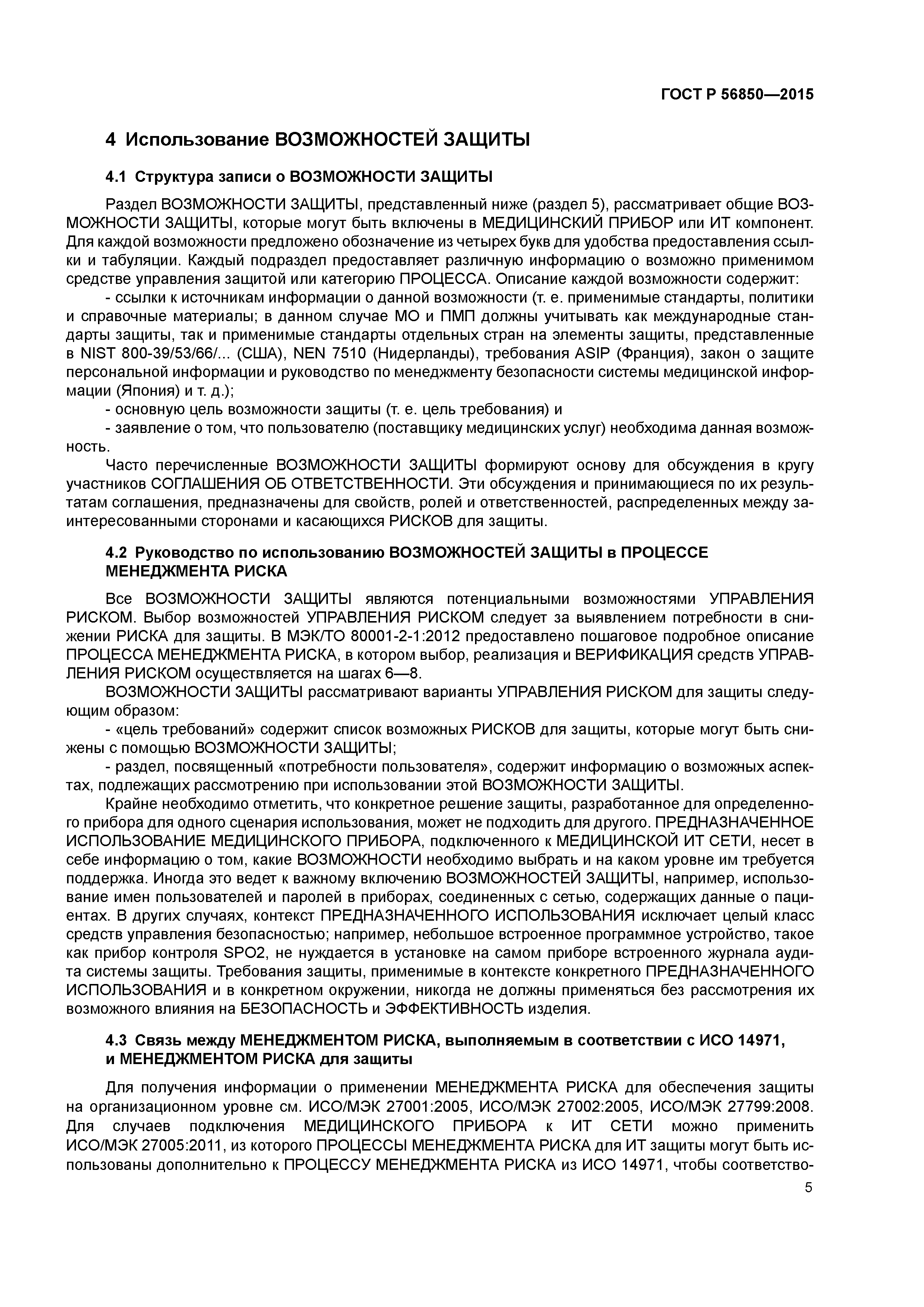 ГОСТ Р 56850—2015

4 Использование ВОЗМОЖНОСТЕЙ ЗАЩИТЫ

4.1 Структура записи о ВОЗМОЖНОСТИ ЗАЩИТЫ

Раздел ВОЗМОЖНОСТИ ЗАЩИТЫ, представленный ниже (раздел 5), рассматривает общие ВОЗМОЖНОСТИ ЗАЩИТЫ, которые могут быть включены в МЕДИЦИНСКИЙ ПРИБОР или ИТ компонент. Для каждой возможности предложено обозначение из четырех букв для удобства предоставления ссылки и табуляции. Каждый подраздел предоставляет различную информацию о возможно применимом средстве управления защитой или категорию ПРОЦЕССА. Описание каждой возможности содержит:

- ссылки к источникам информации о данной возможности (т. е. применимые стандарты, политики и справочные материалы; в данном случае МО и ПМП должны учитывать как международные стандарты защиты, так и применимые стандарты отдельных стран на элементы защиты, представленные в NIST 800-39/53/66/... (США), NEN 7510 (Нидерланды), требования ASIP (Франция), закон о защите персональной информации и руководство по менеджменту безопасности системы медицинской информации (Япония) и т. д.);

- основную цель возможности защиты (т. е. цель требования) и

- заявление о том, что пользователю (поставщику медицинских услуг) необходима данная возможность.

Часто перечисленные ВОЗМОЖНОСТИ ЗАЩИТЫ формируют основу для обсуждения в кругу участников СОГЛАШЕНИЯ ОБ ОТВЕТСТВЕННОСТИ. Эти обсуждения и принимающиеся по их результатам соглашения, предназначены для свойств, ролей и ответственностей, распределенных между заинтересованными сторонами и касающихся РИСКОВ для защиты.

4.2 Руководство по использованию ВОЗМОЖНОСТЕЙ ЗАЩИТЫ в ПРОЦЕССЕ МЕНЕДЖМЕНТА РИСКА

Все ВОЗМОЖНОСТИ ЗАЩИТЫ являются потенциальными возможностями УПРАВЛЕНИЯ РИСКОМ. Выбор возможностей УПРАВЛЕНИЯ РИСКОМ следует за выявлением потребности в снижении РИСКА для защиты. В МЭК/ТО 80001-2-1:2012 предоставлено пошаговое подробное описание ПРОЦЕССА МЕНЕДЖМЕНТА РИСКА, в котором выбор, реализация и ВЕРИФИКАЦИЯ средств УПРАВЛЕНИЯ РИСКОМ осуществляется на шагах 6—8.

ВОЗМОЖНОСТИ ЗАЩИТЫ рассматривают варианты УПРАВЛЕНИЯ РИСКОМ для защиты следующим образом:

- «цель требований» содержит список возможных РИСКОВ для защиты, которые могут быть снижены с помощью ВОЗМОЖНОСТИ ЗАЩИТЫ;

- раздел, посвященный «потребности пользователя», содержит информацию о возможных аспектах, подлежащих рассмотрению при использовании этой ВОЗМОЖНОСТИ ЗАЩИТЫ.

Крайне необходимо отметить, что конкретное решение защиты, разработанное для определенного прибора для одного сценария использования, может не подходить для другого. ПРЕДНАЗНАЧЕННОЕ ИСПОЛЬЗОВАНИЕ МЕДИЦИНСКОГО ПРИБОРА, подключенного к МЕДИЦИНСКОЙ ИТ СЕТИ, несет в себе информацию о том, какие ВОЗМОЖНОСТИ необходимо выбрать и на каком уровне им требуется поддержка. Иногда это ведет к важному включению ВОЗМОЖНОСТЕЙ ЗАЩИТЫ, например, использование имен пользователей и паролей в приборах, соединенных с сетью, содержащих данные о пациентах. В других случаях, контекст ПРЕДНАЗНАЧЕННОГО ИСПОЛЬЗОВАНИЯ исключает целый класс средств управления безопасностью; например, небольшое встроенное программное устройство, такое как прибор контроля SPO2, не нуждается в установке на самом приборе встроенного журнала аудита системы защиты. Требования защиты, применимые в контексте конкретного ПРЕДНАЗНАЧЕННОГО ИСПОЛЬЗОВАНИЯ и в конкретном окружении, никогда не должны применяться без рассмотрения их возможного влияния на БЕЗОПАСНОСТЬ и ЭФФЕКТИВНОСТЬ изделия.

4.3 Связь между МЕНЕДЖМЕНТОМ РИСКА, выполняемым в соответствии с ИСО 14971, и МЕНЕДЖМЕНТОМ РИСКА для защиты

Для получения информации о применении МЕНЕДЖМЕНТА РИСКА для обеспечения защиты на организационном уровне см. ИСО/МЭК 27001:2005, ИСО/МЭК 27002:2005, ИСО/МЭК 27799:2008. Для случаев подключения МЕДИЦИНСКОГО ПРИБОРА к ИТ СЕТИ можно применить ИСО/МЭК 27005:2011, из которого ПРОЦЕССЫ МЕНЕДЖМЕНТА РИСКА для ИТ защиты могут быть использованы дополнительно к ПРОЦЕССУ МЕНЕДЖМЕНТА РИСКА из ИСО 14971, чтобы соответство-

5